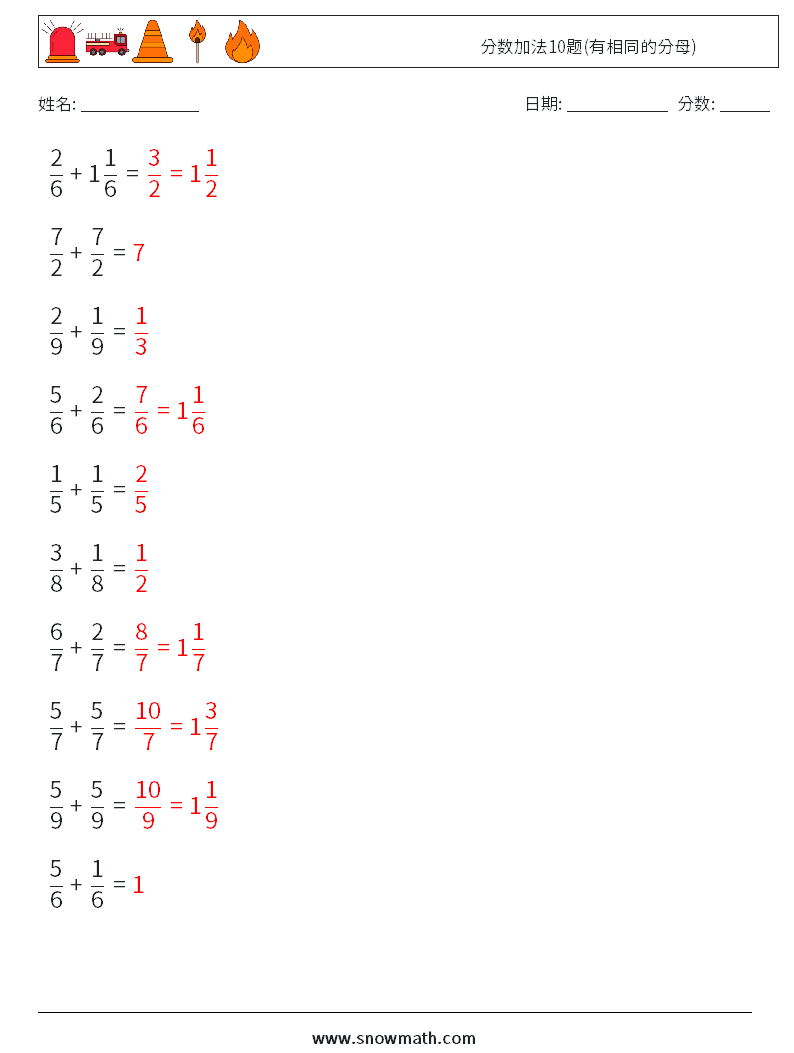 分数加法10题(有相同的分母)

姓名: ______________ 日期: ____________ 分数: ______

$\frac{2}{6} + 1\frac{1}{6} = \frac{3}{2} = 1\frac{1}{2}$

$\frac{7}{2} + \frac{7}{2} = 7$

$\frac{2}{9} + \frac{1}{9} = \frac{1}{3}$

$\frac{5}{6} + \frac{2}{6} = \frac{7}{6} = 1\frac{1}{6}$

$\frac{1}{5} + \frac{1}{5} = \frac{2}{5}$

$\frac{3}{8} + \frac{1}{8} = \frac{1}{2}$

$\frac{6}{7} + \frac{2}{7} = \frac{8}{7} = 1\frac{1}{7}$

$\frac{5}{7} + \frac{5}{7} = \frac{10}{7} = 1\frac{3}{7}$

$\frac{5}{9} + \frac{5}{9} = \frac{10}{9} = 1\frac{1}{9}$

$\frac{5}{6} + \frac{1}{6} = 1$

www.snowmath.com